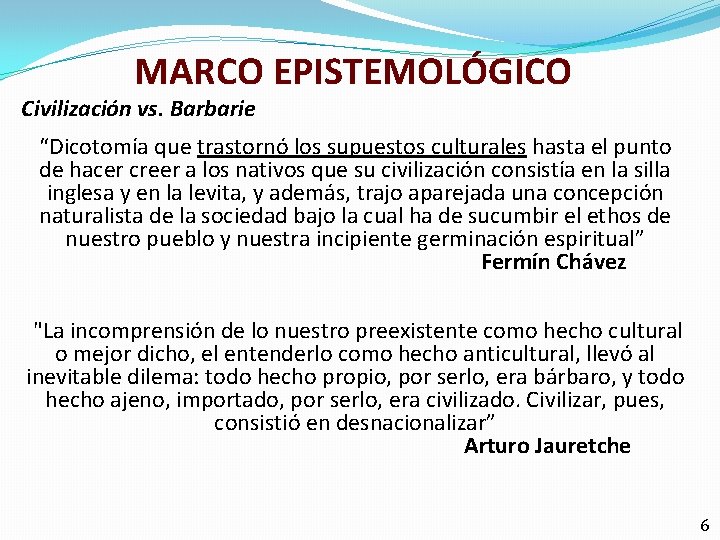 MARCO EPISTEMOLÓGICO

Civilización vs. Barbarie

“Dicotomía que trastornó los supuestos culturales hasta el punto de hacer creer a los nativos que su civilización consistía en la silla inglesa y en la levita, y además, trajo aparejada una concepción naturalista de la sociedad bajo la cual ha de sucumbir el ethos de nuestro pueblo y nuestra incipiente germinación espiritual”

Fermín Chávez

"La incomprensión de lo nuestro preexistente como hecho cultural o mejor dicho, el entenderlo como hecho anticultural, llevó al inevitable dilema: todo hecho propio, por serlo, era bárbaro, y todo hecho ajeno, importado, por serlo, era civilizado. Civilizar, pues, consistió en desnacionalizar”

Arturo Jauretche

6